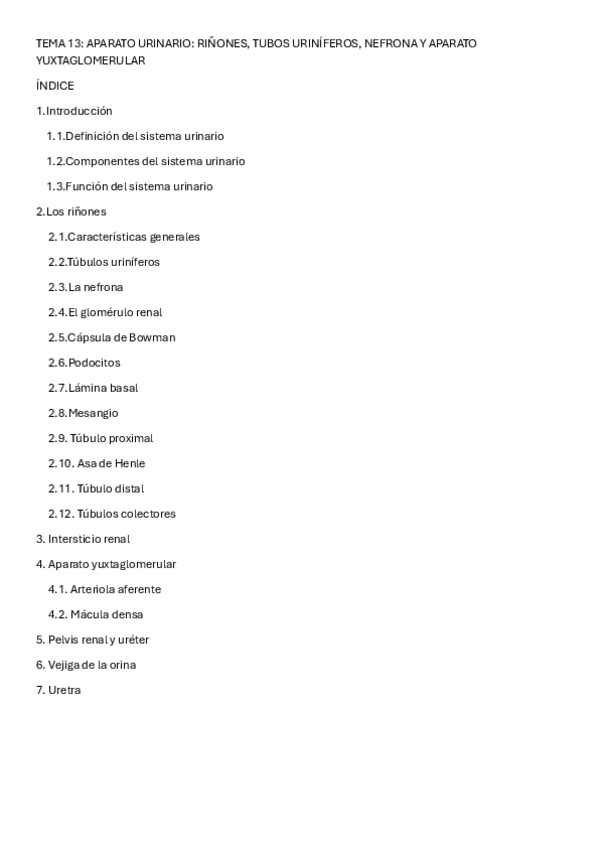 TEMA 13: APARATO URINARIO: RIÑONES, TUBOS URINÍFEROS, NEFRONA Y APARATO YUXTAGLOMERULAR

ÍNDICE

1.Introducción

1.1.Definición del sistema urinario

1.2.Componentes del sistema urinario

1.3.Función del sistema urinario

2.Los riñones

2.1.Características generales

2.2.Túbulos uriníferos

2.3.La nefrona

2.4.El glomérulo renal

2.5.Cápsula de Bowman

2.6.Podocitos

2.7.Lámina basal

2.8.Mesangio

2.9. Túbulo proximal

2.10. Asa de Henle

2.11. Túbulo distal

2.12. Túbulos colectores

3. Intersticio renal

4. Aparato yuxtaglomerular

4.1. Arteriola aferente

4.2. Mácula densa

5. Pelvis renal y uréter

6. Vejiga de la orina

7. Uretra